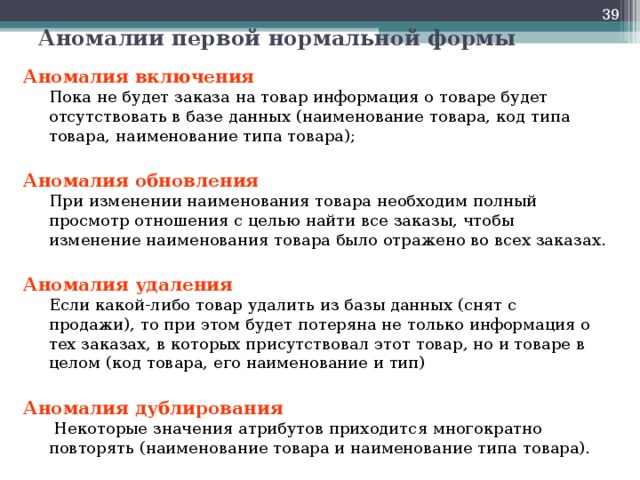 39

Аномалии первой нормальной формы

Аномалия включения

Пока не будет заказа на товар информация о товаре будет отсутствовать в базе данных (наименование товара, код типа товара, наименование типа товара);

Аномалия обновления

При изменении наименования товара необходим полный просмотр отношения с целью найти все заказы, чтобы изменение наименования товара было отражено во всех заказах.

Аномалия удаления

Если какой-либо товар удалить из базы данных (снят с продажи), то при этом будет потеряна не только информация о тех заказах, в которых присутствовал этот товар, но и товаре в целом (код товара, его наименование и тип)

Аномалия дублирования

Некоторые значения атрибутов приходится многократно повторять (наименование товара и наименование типа товара).